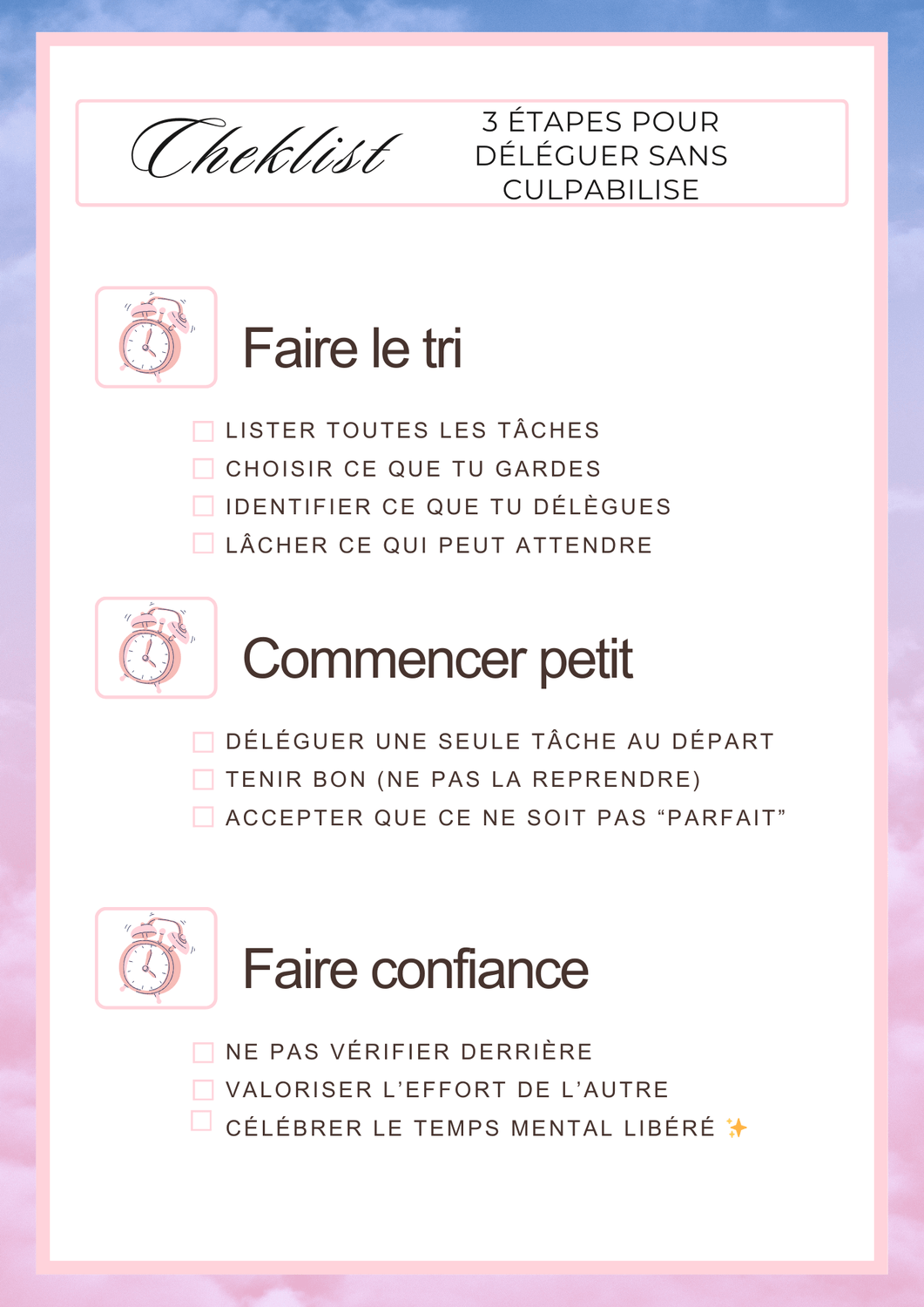 Cheklist

3 ÉTAPES POUR
DÉLÉGUER SANS
CULPABILISE

Faire le tri

☐ LISTER TOUTES LES TÂCHES
☐ CHOISIR CE QUE TU GARDES
☐ IDENTIFIER CE QUE TU DÉLÈGUES
☐ LÂCHER CE QUI PEUT ATTENDRE

Commencer petit

☐ DÉLÉGUER UNE SEULE TÂCHE AU DÉPART
☐ TENIR BON (NE PAS LA REPRENDRE)
☐ ACCEPTER QUE CE NE SOIT PAS "PARFAIT"

Faire confiance

☐ NE PAS VÉRIFIER DERRIÈRE
☐ VALORISER L'EFFORT DE L'AUTRE
☐ CÉLÉBRER LE TEMPS MENTAL LIBÉRÉ ✨